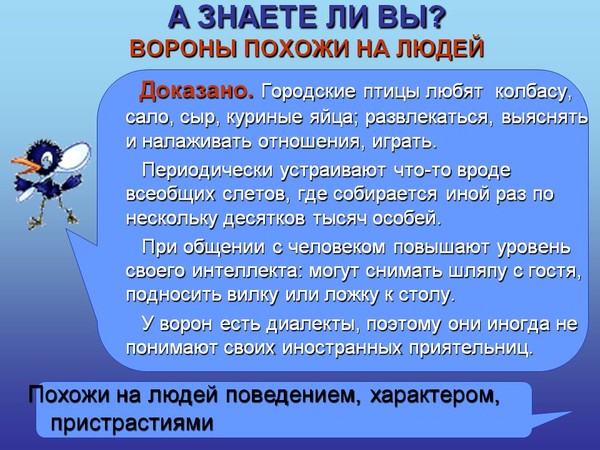 А ЗНАЕТЕ ЛИ ВЫ?
ВОРОНЫ ПОХОЖИ НА ЛЮДЕЙ

Доказано. Городские птицы любят колбасу, сало, сыр, куриные яйца; развлекаться, выяснять и налаживать отношения, играть.

Периодически устраивают что-то вроде всеобщих слетов, где собирается иной раз по нескольку десятков тысяч особей.

При общении с человеком повышают уровень своего интеллекта: могут снимать шляпу с гостя, подносить вилку или ложку к столу.

У ворон есть диалекты, поэтому они иногда не понимают своих иностранных приятельниц.

Похожи на людей поведением, характером, пристрастиями